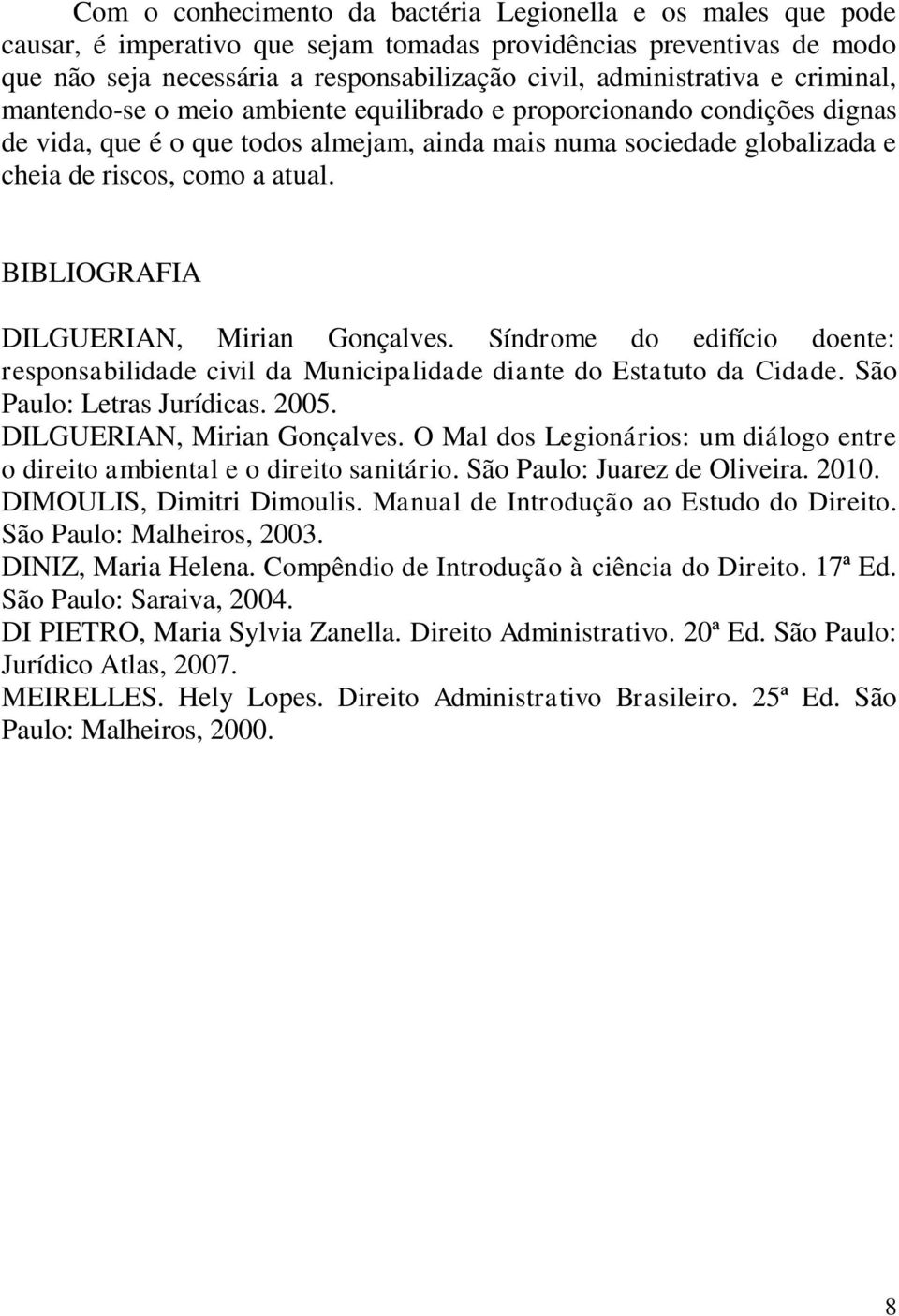 Com o conhecimento da bactéria Legionella e os males que pode causar, é imperativo que sejam tomadas providências preventivas de modo que não seja necessária a responsabilização civil, administrativa e criminal, mantendo-se o meio ambiente equilibrado e proporcionando condições dignas de vida, que é o que todos almejam, ainda mais numa sociedade globalizada e cheia de riscos, como a atual.

BIBLIOGRAFIA

DILGUERIAN, Mirian Gonçalves. Síndrome do edifício doente: responsabilidade civil da Municipalidade diante do Estatuto da Cidade. São Paulo: Letras Jurídicas. 2005.
DILGUERIAN, Mirian Gonçalves. O Mal dos Legionários: um diálogo entre o direito ambiental e o direito sanitário. São Paulo: Juarez de Oliveira. 2010.
DIMOULIS, Dimitri Dimoulis. Manual de Introdução ao Estudo do Direito. São Paulo: Malheiros, 2003.
DINIZ, Maria Helena. Compêndio de Introdução à ciência do Direito. 17ª Ed. São Paulo: Saraiva, 2004.
DI PIETRO, Maria Sylvia Zanella. Direito Administrativo. 20ª Ed. São Paulo: Jurídico Atlas, 2007.
MEIRELLES. Hely Lopes. Direito Administrativo Brasileiro. 25ª Ed. São Paulo: Malheiros, 2000.

8